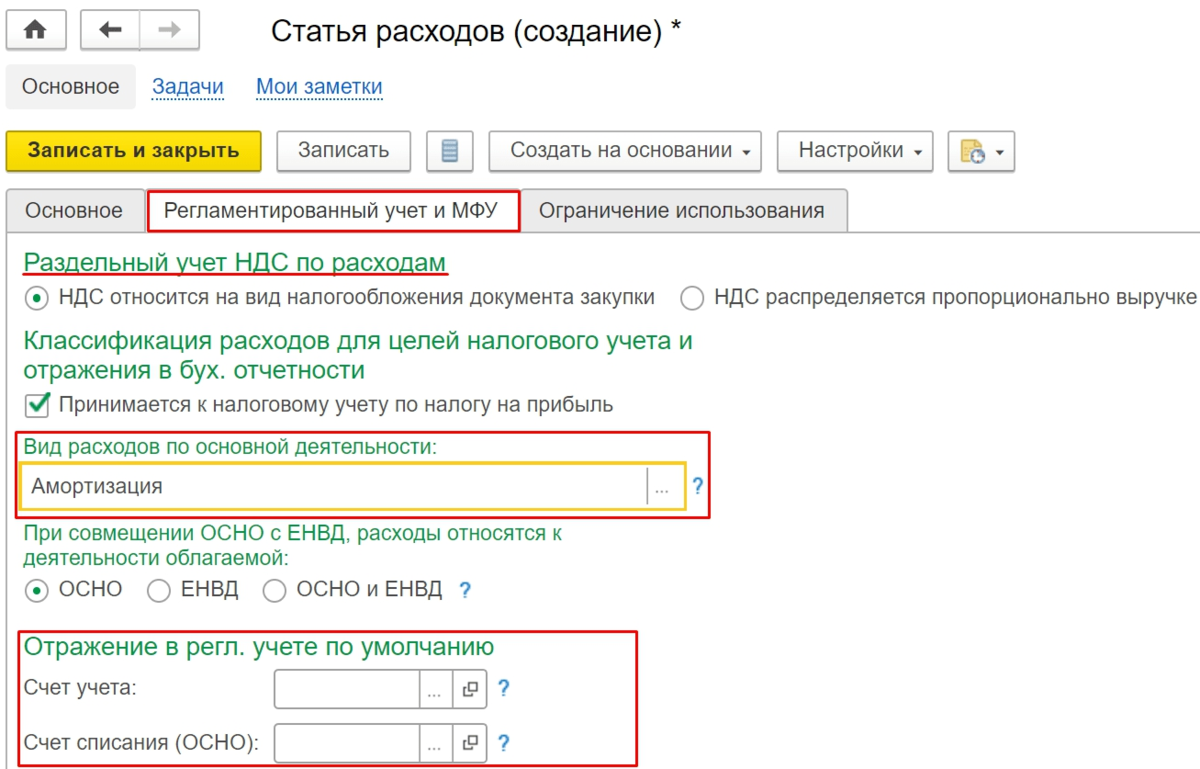 Статья расходов (создание) *

Основное Задачи Мои заметки

Записать и закрыть Записать Создать на основании Настройки

Основное Регламентированный учет и МФУ Ограничение использования

Раздельный учет НДС по расходам

НДС относится на вид налогообложения документа закупки НДС распределяется пропорционально выручке

Классификация расходов для целей налогового учета и отражения в бух. отчетности

Принимается к налоговому учету по налогу на прибыль

Вид расходов по основной деятельности:

Амортизация ... ?

При совмещении ОСНО с ЕНВД, расходы относятся к деятельности облагаемой:

ОСНО ЕНВД ОСНО и ЕНВД ?

Отражение в регл. учете по умолчанию

Счет учета: ... ?

Счет списания (ОСНО): ... ?